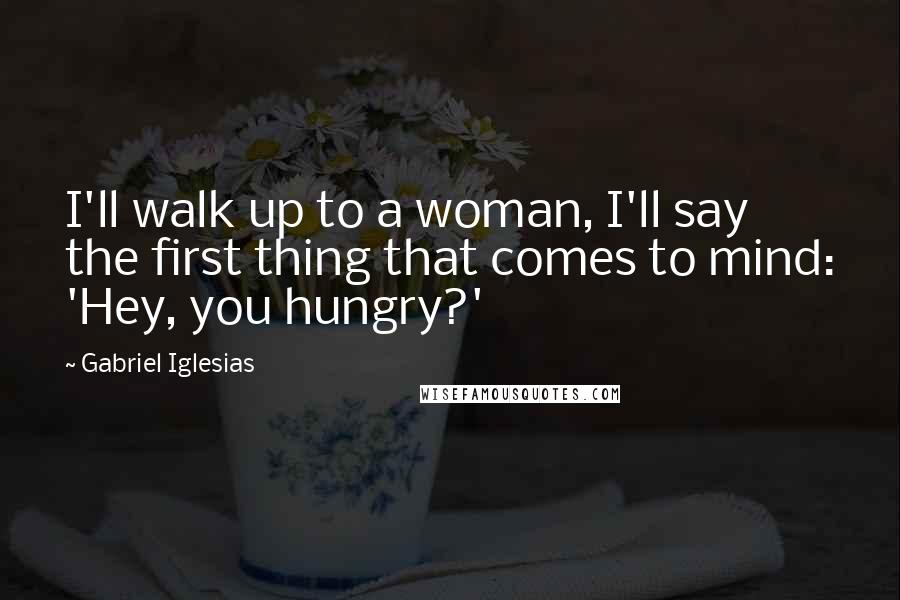 I'll walk up to a woman, I'll say the first thing that comes to mind: 'Hey, you hungry?'

~ Gabriel Iglesias

WISEFAMOUSQUOTES.COM